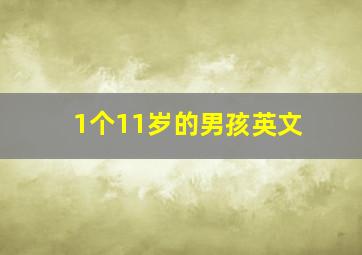 1个11岁的男孩英文